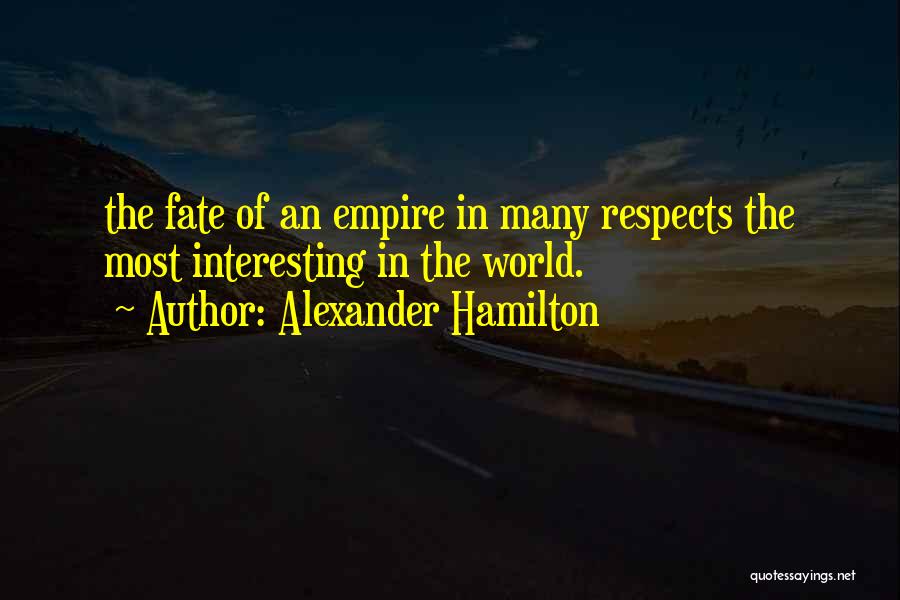 the fate of an empire in many respects the most interesting in the world.

~ Author: Alexander Hamilton

quotessayings.net